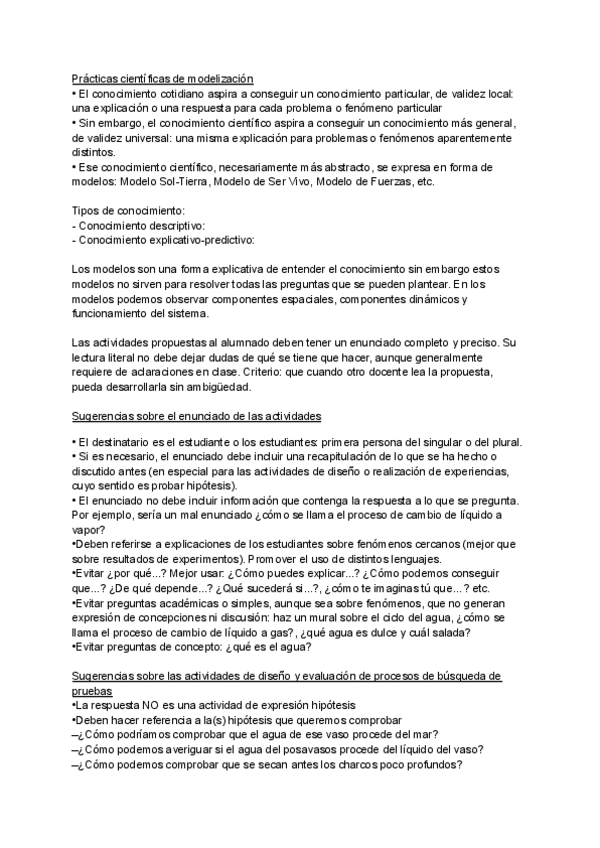 Prácticas científicas de modelización
• El conocimiento cotidiano aspira a conseguir un conocimiento particular, de validez local: una explicación o una respuesta para cada problema o fenómeno particular
• Sin embargo, el conocimiento científico aspira a conseguir un conocimiento más general, de validez universal: una misma explicación para problemas o fenómenos aparentemente distintos.
• Ese conocimiento científico, necesariamente más abstracto, se expresa en forma de modelos: Modelo Sol-Tierra, Modelo de Ser Vivo, Modelo de Fuerzas, etc.

Tipos de conocimiento:
- Conocimiento descriptivo:
- Conocimiento explicativo-predictivo:

Los modelos son una forma explicativa de entender el conocimiento sin embargo estos modelos no sirven para resolver todas las preguntas que se pueden plantear. En los modelos podemos observar componentes espaciales, componentes dinámicos y funcionamiento del sistema.

Las actividades propuestas al alumnado deben tener un enunciado completo y preciso. Su lectura literal no debe dejar dudas de qué se tiene que hacer, aunque generalmente requiere de aclaraciones en clase. Criterio: que cuando otro docente lea la propuesta, pueda desarrollarla sin ambigüedad.

Sugerencias sobre el enunciado de las actividades

• El destinatario es el estudiante o los estudiantes: primera persona del singular o del plural.
• Si es necesario, el enunciado debe incluir una recapitulación de lo que se ha hecho o discutido antes (en especial para las actividades de diseño o realización de experiencias, cuyo sentido es probar hipótesis).
• El enunciado no debe incluir información que contenga la respuesta a lo que se pregunta. Por ejemplo, sería un mal enunciado ¿cómo se llama el proceso de cambio de líquido a vapor?
•Deben referirse a explicaciones de los estudiantes sobre fenómenos cercanos (mejor que sobre resultados de experimentos). Promover el uso de distintos lenguajes.
•Evitar ¿por qué...? Mejor usar: ¿Cómo puedes explicar...? ¿Cómo podemos conseguir que...? ¿De qué depende...? ¿Qué sucederá si...?, ¿cómo te imaginas tú que...? etc.
•Evitar preguntas académicas o simples, aunque sea sobre fenómenos, que no generan expresión de concepciones ni discusión: haz un mural sobre el ciclo del agua, ¿cómo se llama el proceso de cambio de líquido a gas?, ¿qué agua es dulce y cuál salada?
•Evitar preguntas de concepto: ¿qué es el agua?

Sugerencias sobre las actividades de diseño y evaluación de procesos de búsqueda de pruebas
•La respuesta NO es una actividad de expresión hipótesis
•Deben hacer referencia a la(s) hipótesis que queremos comprobar
–¿Cómo podríamos comprobar que el agua de ese vaso procede del mar?
–¿Cómo podemos averiguar si el agua del posavasos procede del líquido del vaso?
–¿Cómo podemos comprobar que se secan antes los charcos poco profundos?